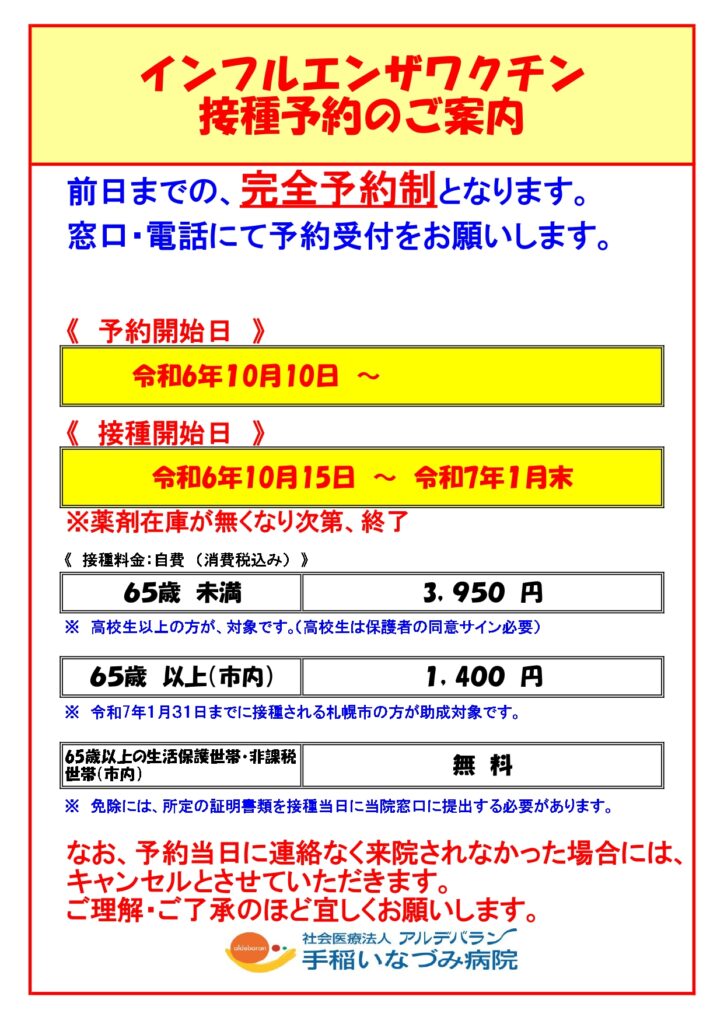 インフルエンザワクチン
接種予約のご案内

前日までの、完全予約制となります。
窓口・電話にて予約受付をお願いします。

《　予約開始日　》

令和6年10月10日　～

《　接種開始日　》

令和6年10月15日　～　令和7年1月末

※薬剤在庫が無くなり次第、終了

《　接種料金：自費　（消費税込み）　》

| 65歳　未満 | 3，950　円 |
|---|---|

※　高校生以上の方が、対象です。（高校生は保護者の同意サイン必要）

| 65歳　以上（市内） | 1，400　円 |
|---|---|

※　令和7年1月31日までに接種される札幌市の方が助成対象です。

| 65歳以上の生活保護世帯・非課税世帯（市内） | 無　料 |
|---|---|

※　免除には、所定の証明書類を接種当日に当院窓口に提出する必要があります。

なお、予約当日に連絡なく来院されなかった場合には、キャンセルとさせていただきます。
ご理解・ご了承のほど宜しくお願いします。

aldebaran
社会医療法人 アルデバラン
手稲いなづみ病院